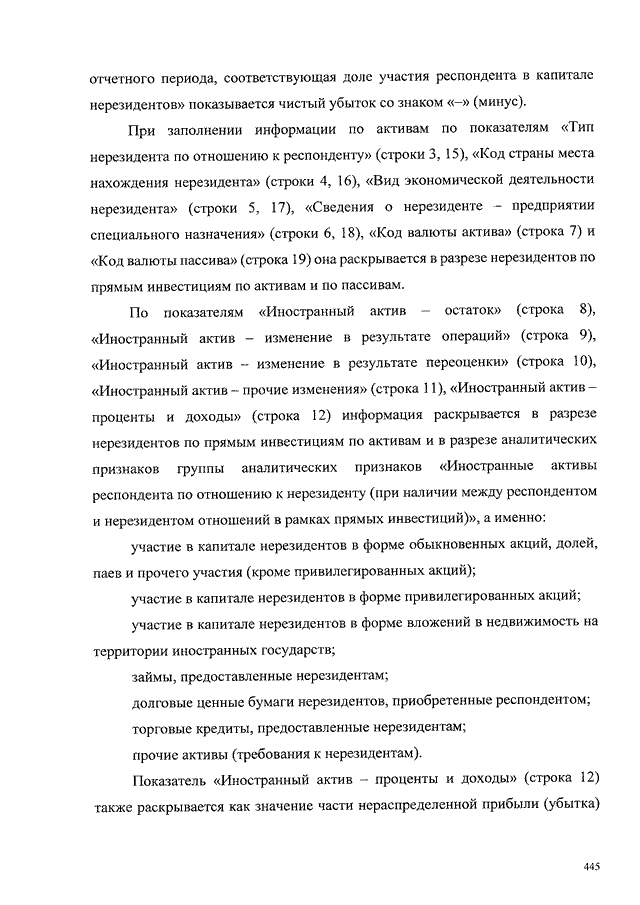 отчетного периода, соответствующая доле участия респондента в капитале нерезидентов» показывается чистый убыток со знаком «–» (минус).

При заполнении информации по активам по показателям «Тип нерезидента по отношению к респонденту» (строки 3, 15), «Код страны места нахождения нерезидента» (строки 4, 16), «Вид экономической деятельности нерезидента» (строки 5, 17), «Сведения о нерезиденте – предприятии специального назначения» (строки 6, 18), «Код валюты актива» (строка 7) и «Код валюты пассива» (строка 19) она раскрывается в разрезе нерезидентов по прямым инвестициям по активам и по пассивам.

По показателям «Иностранный актив – остаток» (строка 8), «Иностранный актив – изменение в результате операций» (строка 9), «Иностранный актив – изменение в результате переоценки» (строка 10), «Иностранный актив – прочие изменения» (строка 11), «Иностранный актив – проценты и доходы» (строка 12) информация раскрывается в разрезе нерезидентов по прямым инвестициям по активам и в разрезе аналитических признаков группы аналитических признаков «Иностранные активы респондента по отношению к нерезиденту (при наличии между респондентом и нерезидентом отношений в рамках прямых инвестиций)», а именно:

участие в капитале нерезидентов в форме обыкновенных акций, долей, паев и прочего участия (кроме привилегированных акций);

участие в капитале нерезидентов в форме привилегированных акций;

участие в капитале нерезидентов в форме вложений в недвижимость на территории иностранных государств;

займы, предоставленные нерезидентам;

долговые ценные бумаги нерезидентов, приобретенные респондентом;

торговые кредиты, предоставленные нерезидентам;

прочие активы (требования к нерезидентам).

Показатель «Иностранный актив – проценты и доходы» (строка 12) также раскрывается как значение части нераспределенной прибыли (убытка)

445